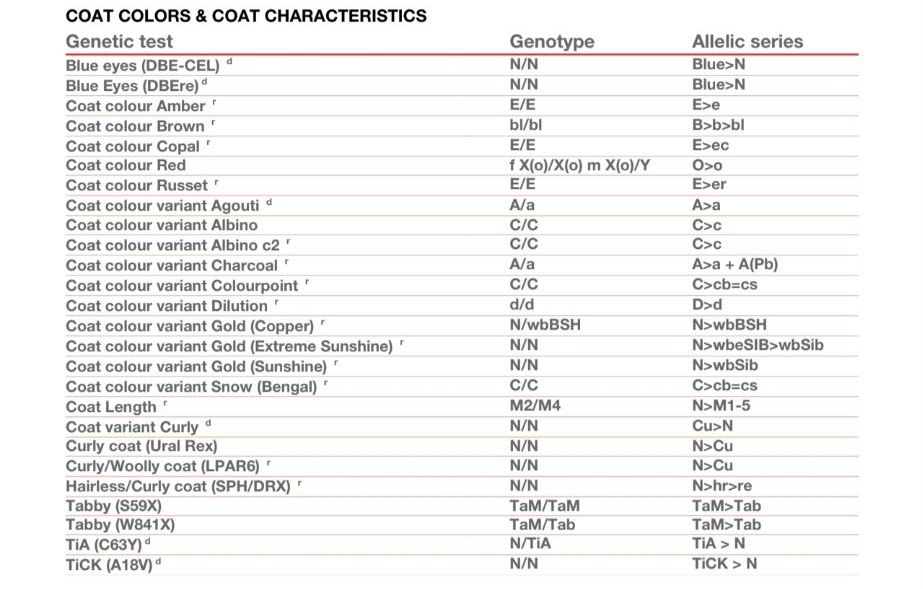 COAT COLORS & COAT CHARACTERISTICS

| Genetic test | Genotype | Allelic series |
|---|---|---|
| Blue eyes (DBE-CEL) $^{d}$ | N/N | Blue>N |
| Blue Eyes (DBEre) $^{d}$ | N/N | Blue>N |
| Coat colour Amber $^{r}$ | E/E | E>e |
| Coat colour Brown $^{r}$ | bl/bl | B>b>bl |
| Coat colour Copal $^{r}$ | E/E | E>ec |
| Coat colour Red | f X(o)/X(o) m X(o)/Y | O>o |
| Coat colour Russet $^{r}$ | E/E | E>er |
| Coat colour variant Agouti $^{d}$ | A/a | A>a |
| Coat colour variant Albino | C/C | C>c |
| Coat colour variant Albino c2 $^{r}$ | C/C | C>c |
| Coat colour variant Charcoal $^{r}$ | A/a | A>a + A(Pb) |
| Coat colour variant Colourpoint $^{r}$ | C/C | C>cb=cs |
| Coat colour variant Dilution $^{r}$ | d/d | D>d |
| Coat colour variant Gold (Copper) $^{r}$ | N/wbBSH | N>wbBSH |
| Coat colour variant Gold (Extreme Sunshine) $^{r}$ | N/N | N>wbeSIB>wbSib |
| Coat colour variant Gold (Sunshine) $^{r}$ | N/N | N>wbSib |
| Coat colour variant Snow (Bengal) $^{r}$ | C/C | C>cb=cs |
| Coat Length $^{r}$ | M2/M4 | N>M1-5 |
| Coat variant Curly $^{d}$ | N/N | Cu>N |
| Curly coat (Ural Rex) | N/N | N>Cu |
| Curly/Woolly coat (LPAR6) $^{r}$ | N/N | N>Cu |
| Hairless/Curly coat (SPH/DRX) $^{r}$ | N/N | N>hr>re |
| Tabby (S59X) | TaM/TaM | TaM>Tab |
| Tabby (W841X) | TaM/Tab | TaM>Tab |
| TiA (C63Y) $^{d}$ | N/TiA | TiA > N |
| TiCK (A18V) $^{d}$ | N/N | TiCK > N |